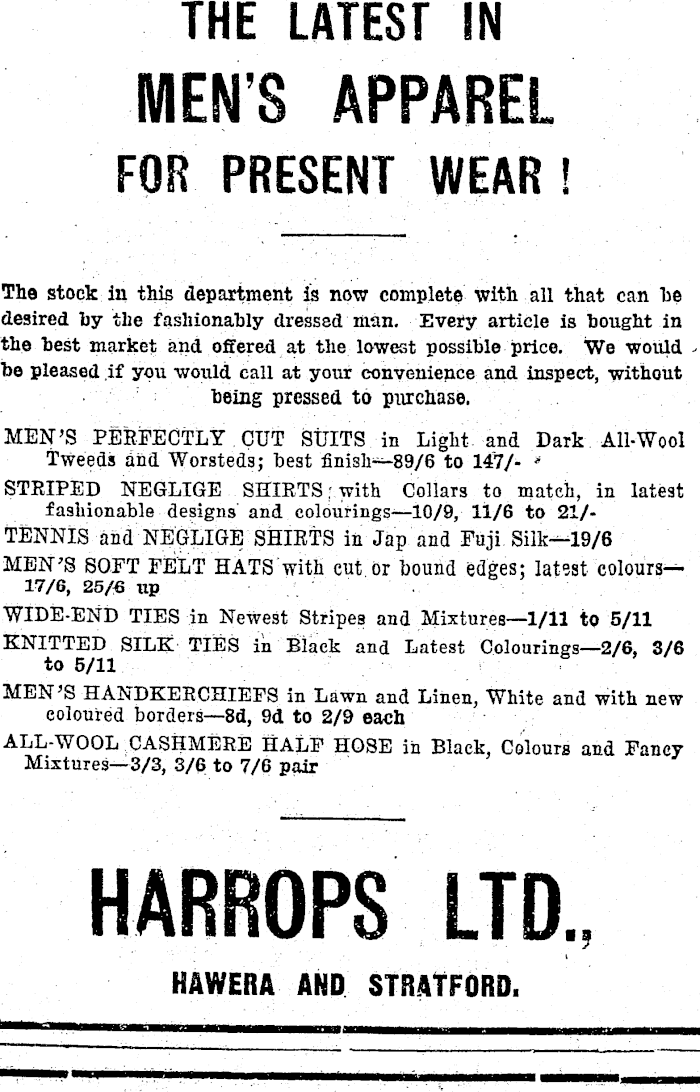 THE LATEST IN

MEN'S APPAREL

FOR PRESENT WEAR !

The stock in this department is now complete with all that can be desired by the fashionably dressed man. Every article is bought in the best market and offered at the lowest possible price. We would be pleased if you would call at your convenience and inspect, without being pressed to purchase.

MEN'S PERFECTLY CUT SUITS in Light and Dark All-Wool Tweeds and Worsteds; best finish—89/6 to 147/-

STRIPED NEGLIGE SHIRTS with Collars to match, in latest fashionable designs and colourings—10/9, 11/6 to 21/-

TENNIS and NEGLIGE SHIRTS in Jap and Fuji Silk—19/6

MEN'S SOFT FELT HATS with cut or bound edges; latest colours—17/6, 25/6 up

WIDE-END TIES in Newest Stripes and Mixtures—1/11 to 5/11

KNITTED SILK TIES in Black and Latest Colourings—2/6, 3/6 to 5/11

MEN'S HANDKERCHIEFS in Lawn and Linen, White and with new coloured borders—8d, 9d to 2/9 each

ALL-WOOL CASHMERE HALF HOSE in Black, Colours and Fancy Mixtures—3/3, 3/6 to 7/6 pair

HARROPS LTD.,

HAWERA AND STRATFORD.